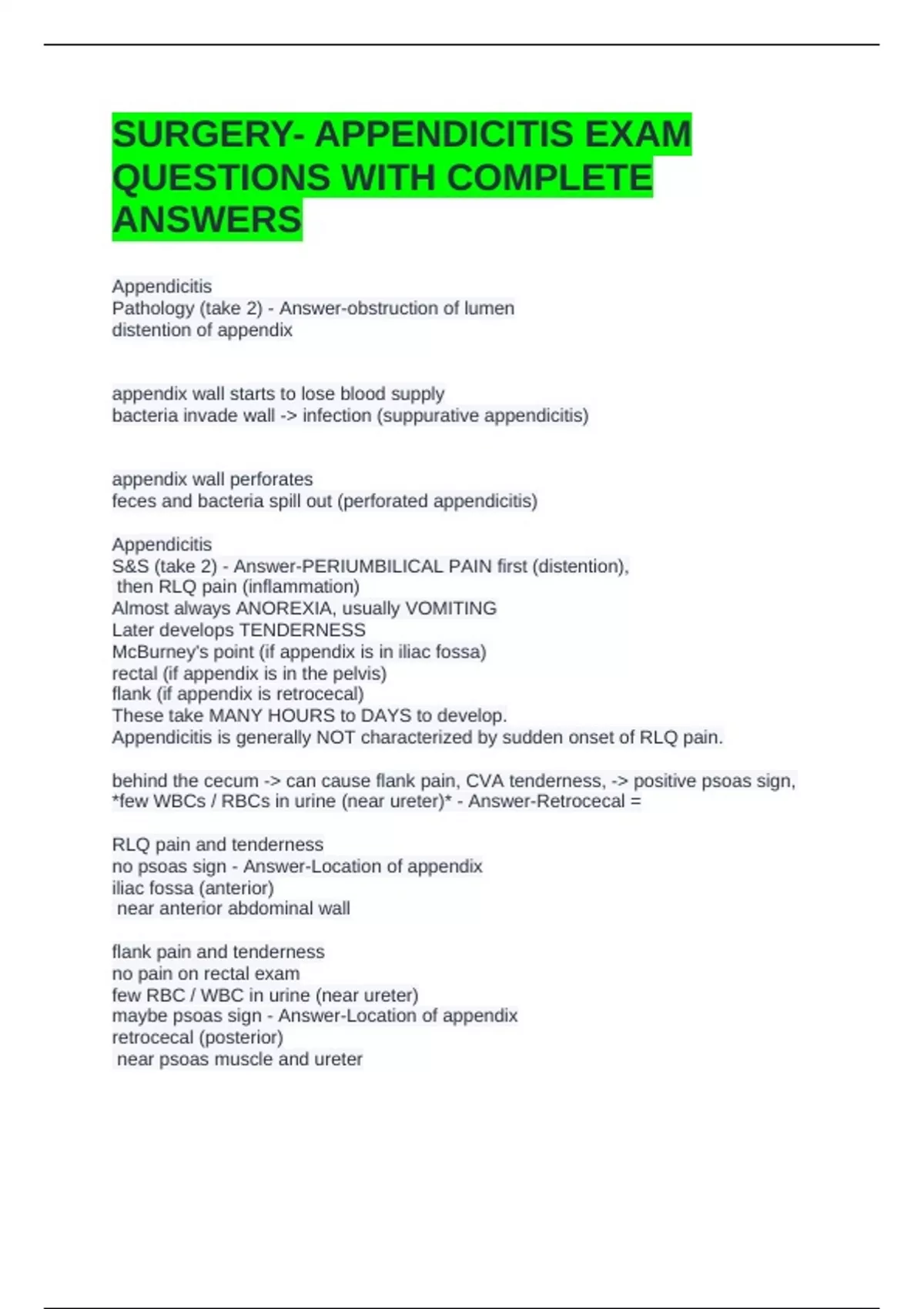 SURGERY- APPENDICITIS EXAM QUESTIONS WITH COMPLETE ANSWERS

Appendicitis
Pathology (take 2) - Answer-obstruction of lumen
distention of appendix

appendix wall starts to lose blood supply
bacteria invade wall -> infection (suppurative appendicitis)

appendix wall perforates
feces and bacteria spill out (perforated appendicitis)

Appendicitis
S&S (take 2) - Answer-PERIUMBILICAL PAIN first (distention),
then RLQ pain (inflammation)
Almost always ANOREXIA, usually VOMITING
Later develops TENDERNESS
McBurney's point (if appendix is in iliac fossa)
rectal (if appendix is in the pelvis)
flank (if appendix is retrocecal)
These take MANY HOURS to DAYS to develop.
Appendicitis is generally NOT characterized by sudden onset of RLQ pain.

behind the cecum -> can cause flank pain, CVA tenderness, -> positive psoas sign, *few WBCs / RBCs in urine (near ureter)* - Answer-Retrocecal =

RLQ pain and tenderness
no psoas sign - Answer-Location of appendix
iliac fossa (anterior)
near anterior abdominal wall

flank pain and tenderness
no pain on rectal exam
few RBC / WBC in urine (near ureter)
maybe psoas sign - Answer-Location of appendix
retrocecal (posterior)
near psoas muscle and ureter